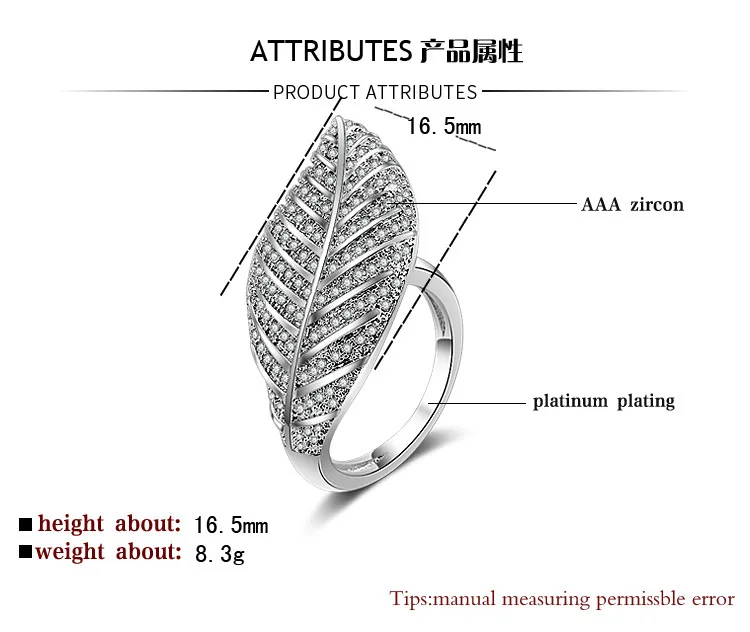 ATTRIBUTES 产品属性

PRODUCT ATTRIBUTES

16.5mm

AAA zircon

platinum plating

■ height about: 16.5mm
■ weight about: 8.3g

Tips:manual measuring permissble error